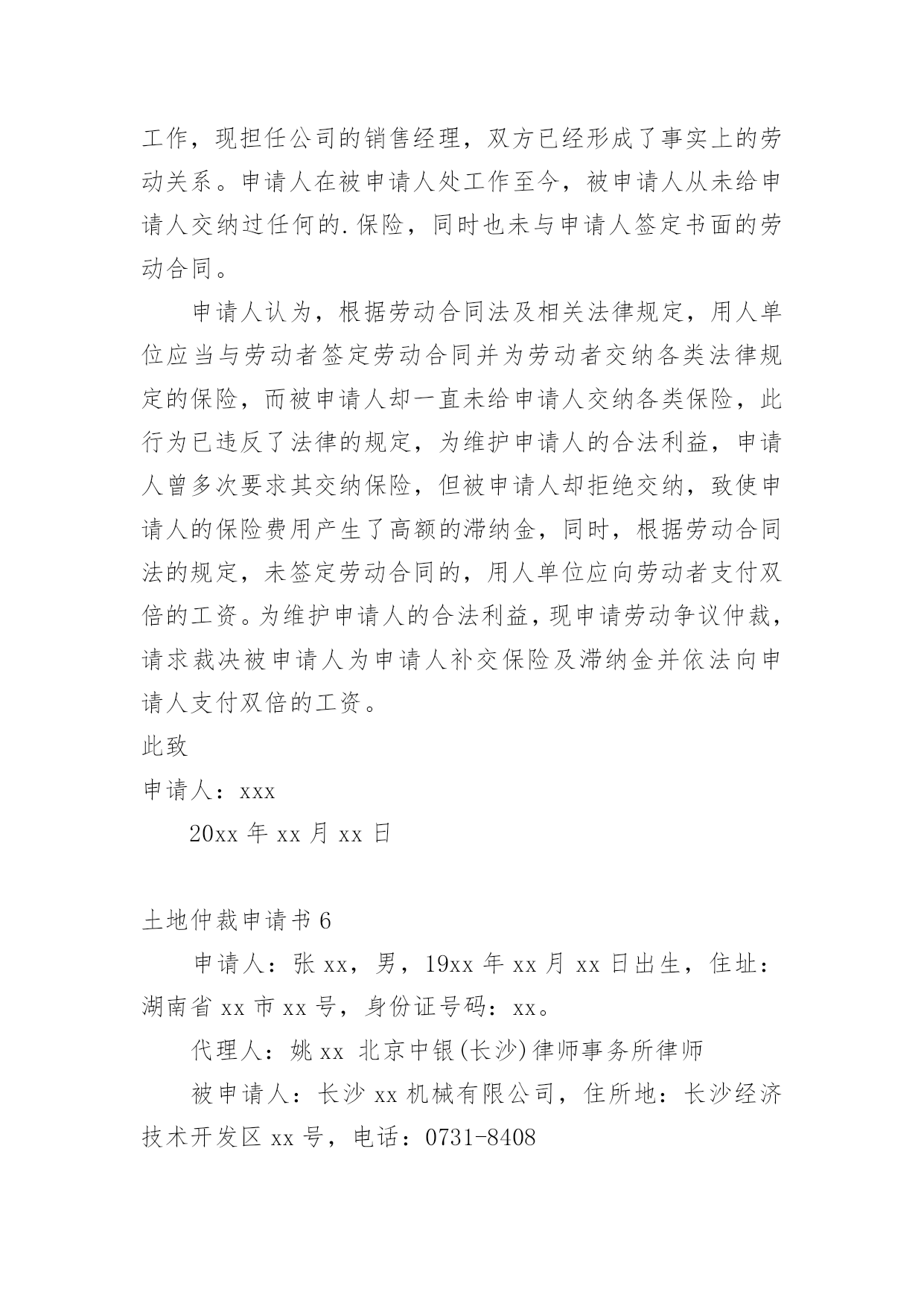 工作，现担任公司的销售经理，双方已经形成了事实上的劳动关系。申请人在被申请人处工作至今，被申请人从未给申请人交纳过任何的.保险，同时也未与申请人签定书面的劳动合同。

申请人认为，根据劳动合同法及相关法律规定，用人单位应当与劳动者签定劳动合同并为劳动者交纳各类法律规定的保险，而被申请人却一直未给申请人交纳各类保险，此行为已违反了法律的规定，为维护申请人的合法利益，申请人曾多次要求其交纳保险，但被申请人却拒绝交纳，致使申请人的保险费用产生了高额的滞纳金，同时，根据劳动合同法的规定，未签定劳动合同的，用人单位应向劳动者支付双倍的工资。为维护申请人的合法利益，现申请劳动争议仲裁，请求裁决被申请人为申请人补交保险及滞纳金并依法向申请人支付双倍的工资。

此致

申请人：xxx

20xx 年 xx 月 xx 日

土地仲裁申请书 6

申请人：张 xx，男，19xx 年 xx 月 xx 日出生，住址：湖南省 xx 市 xx 号，身份证号码：xx。

代理人：姚 xx 北京中银(长沙)律师事务所律师

被申请人：长沙 xx 机械有限公司，住所地：长沙经济技术开发区 xx 号，电话：0731-8408